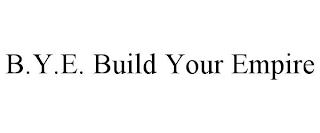 B.Y.E. Build Your Empire